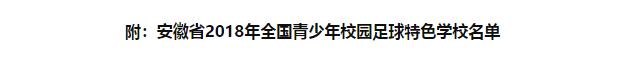 附：安徽省2018年全国青少年校园足球特色学校名单